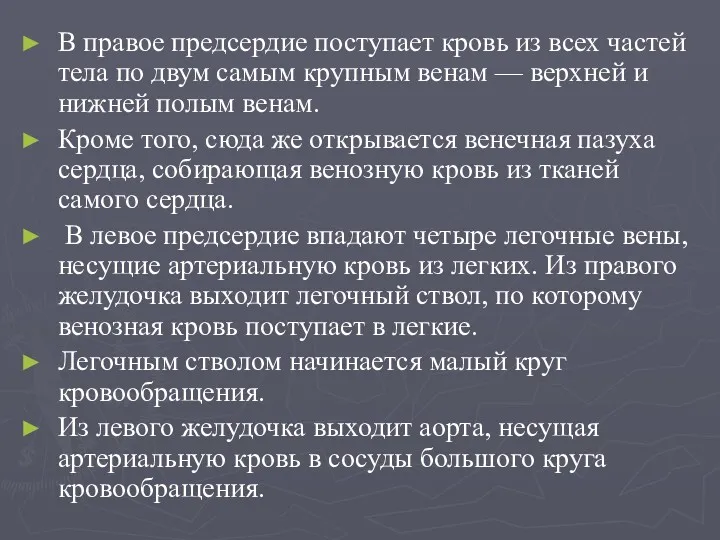 ► В правое предсердие поступает кровь из всех частей тела по двум самым крупным венам — верхней и нижней полым венам.

► Кроме того, сюда же открывается венечная пазуха сердца, собирающая венозную кровь из тканей самого сердца.

► В левое предсердие впадают четыре легочные вены, несущие артериальную кровь из легких. Из правого желудочка выходит легочный ствол, по которому венозная кровь поступает в легкие.

► Легочным стволом начинается малый круг кровообращения.

► Из левого желудочка выходит аорта, несущая артериальную кровь в сосуды большого круга кровообращения.